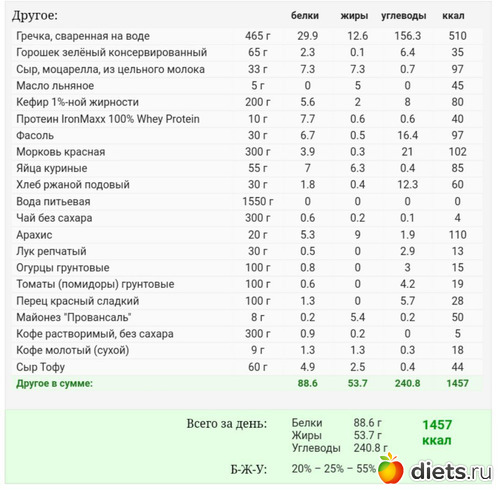 | Другое: | | белки | жиры | углеводы | ккал |
|---|---|---|---|---|---|
| Гречка, сваренная на воде | 465 г | 29.9 | 12.6 | 156.3 | 510 |
| Горошек зелёный консервированный | 65 г | 2.3 | 0.1 | 6.4 | 35 |
| Сыр, моцарелла, из цельного молока | 33 г | 7.3 | 7.3 | 0.7 | 97 |
| Масло льняное | 5 г | 0 | 5 | 0 | 45 |
| Кефир 1%-ной жирности | 200 г | 5.6 | 2 | 8 | 80 |
| Протеин IronMaxx 100% Whey Protein | 10 г | 7.7 | 0.6 | 0.6 | 40 |
| Фасоль | 30 г | 6.7 | 0.5 | 16.4 | 97 |
| Морковь красная | 300 г | 3.9 | 0.3 | 21 | 102 |
| Яйца куриные | 55 г | 7 | 6.3 | 0.4 | 85 |
| Хлеб ржаной подовый | 30 г | 1.8 | 0.4 | 12.3 | 60 |
| Вода питьевая | 1550 г | 0 | 0 | 0 | 0 |
| Чай без сахара | 300 г | 0.6 | 0.2 | 0.1 | 4 |
| Арахис | 20 г | 5.3 | 9 | 1.9 | 110 |
| Лук репчатый | 30 г | 0.5 | 0 | 2.9 | 13 |
| Огурцы грунтовые | 100 г | 0.8 | 0 | 3 | 15 |
| Томаты (помидоры) грунтовые | 100 г | 0.6 | 0 | 4.2 | 19 |
| Перец красный сладкий | 100 г | 1.3 | 0 | 5.7 | 28 |
| Майонез "Провансаль" | 8 г | 0.2 | 5.4 | 0.2 | 50 |
| Кофе растворимый, без сахара | 300 г | 0.9 | 0.2 | 0 | 5 |
| Кофе молотый (сухой) | 9 г | 1.3 | 1.3 | 0.3 | 18 |
| Сыр Тофу | 60 г | 4.9 | 2.5 | 0.4 | 44 |
| Другое в сумме: | | 88.6 | 53.7 | 240.8 | 1457 |

Всего за день: Белки 88.6 г Жиры 53.7 г Углеводы 240.8 г 1457 ккал

Б-Ж-У: 20% – 25% – 55%

diets.ru